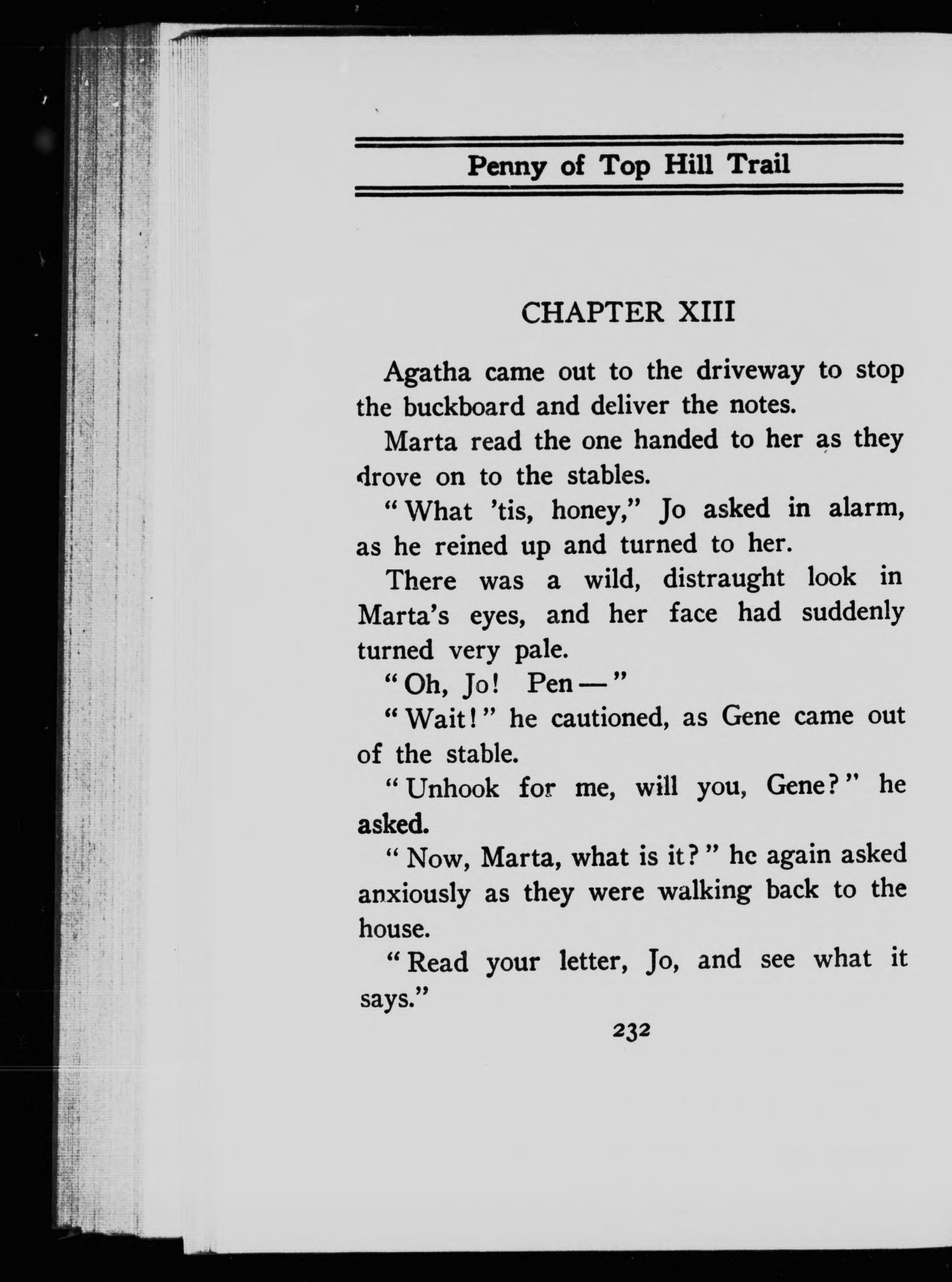 Penny of Top Hill Trail

CHAPTER XIII

Agatha came out to the driveway to stop the buckboard and deliver the notes.

Marta read the one handed to her as they drove on to the stables.

"What 'tis, honey," Jo asked in alarm, as he reined up and turned to her.

There was a wild, distraught look in Marta's eyes, and her face had suddenly turned very pale.

"Oh, Jo! Pen—"

"Wait!" he cautioned, as Gene came out of the stable.

"Unhook for me, will you, Gene?" he asked.

"Now, Marta, what is it?" he again asked anxiously as they were walking back to the house.

"Read your letter, Jo, and see what it says."

232